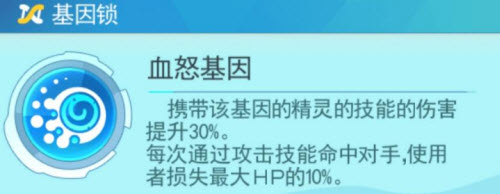 基因锁

血怒基因

携带该基因的精灵的技能的伤害提升30%。
每次通过攻击技能命中对手,使用者损失最大HP的10%。